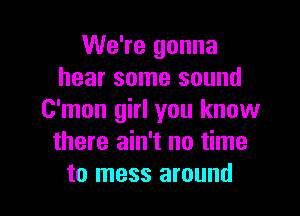 We're gonna
hear some sound
C'mon girl you know
there ain't no time
to mess around